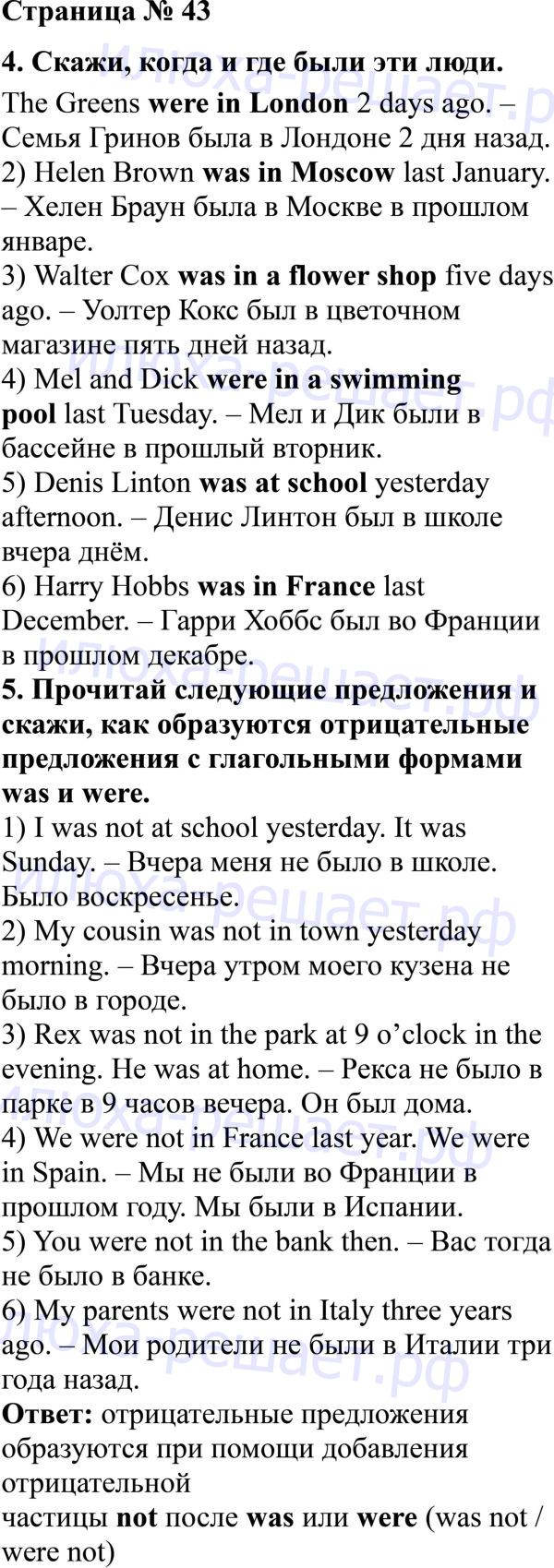 Страница № 43

4. Скажи, когда и где были эти люди.

The Greens were in London 2 days ago. – Семья Гринов была в Лондоне 2 дня назад.
2) Helen Brown was in Moscow last January. – Хелен Браун была в Москве в прошлом январе.
3) Walter Cox was in a flower shop five days ago. – Уолтер Кокс был в цветочном магазине пять дней назад.
4) Mel and Dick were in a swimming pool last Tuesday. – Мел и Дик были в бассейне в прошлый вторник.
5) Denis Linton was at school yesterday afternoon. – Денис Линтон был в школе вчера днём.
6) Harry Hobbs was in France last December. – Гарри Хоббс был во Франции в прошлом декабре.

5. Прочитай следующие предложения и скажи, как образуются отрицательные предложения с глагольными формами was и were.

1) I was not at school yesterday. It was Sunday. – Вчера меня не было в школе. Было воскресенье.
2) My cousin was not in town yesterday morning. – Вчера утром моего кузена не было в городе.
3) Rex was not in the park at 9 o'clock in the evening. He was at home. – Рекса не было в парке в 9 часов вечера. Он был дома.
4) We were not in France last year. We were in Spain. – Мы не были во Франции в прошлом году. Мы были в Испании.
5) You were not in the bank then. – Вас тогда не было в банке.
6) My parents were not in Italy three years ago. – Мои родители не были в Италии три года назад.

Ответ: отрицательные предложения образуются при помощи добавления отрицательной
частицы not после was или were (was not / were not)

Илюха-решает.рф